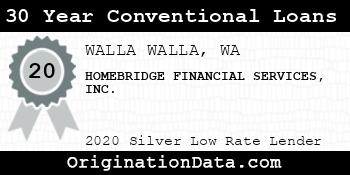 30 Year Conventional Loans

20

WALLA WALLA, WA

HOMEBRIDGE FINANCIAL SERVICES, INC.

2020 Silver Low Rate Lender

OriginationData.com